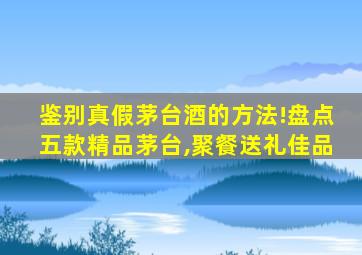 鉴别真假茅台酒的方法!盘点五款精品茅台,聚餐送礼佳品